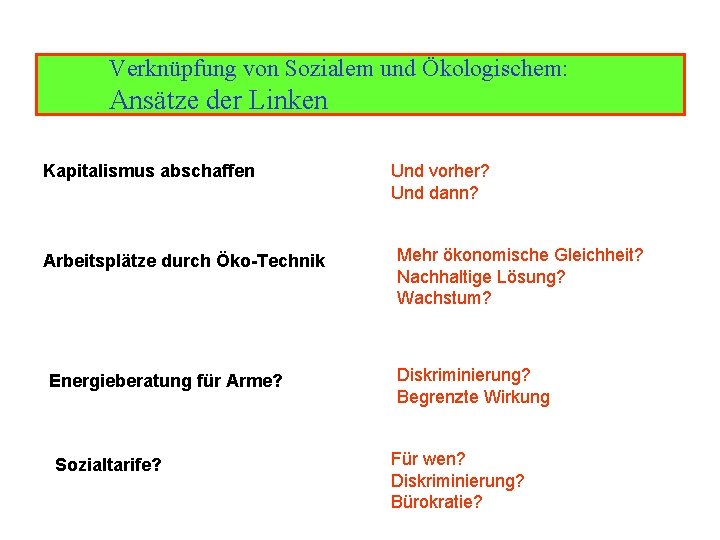 Verknüpfung von Sozialem und Ökologischem:
Ansätze der Linken

Kapitalismus abschaffen

Und vorher?
Und dann?

Arbeitsplätze durch Öko-Technik

Mehr ökonomische Gleichheit?
Nachhaltige Lösung?
Wachstum?

Energieberatung für Arme?

Diskriminierung?
Begrenzte Wirkung

Sozialtarife?

Für wen?
Diskriminierung?
Bürokratie?